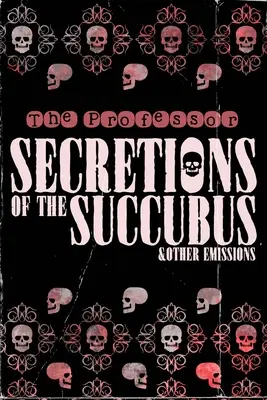 The Professor

SECRETIONS OF THE SUCCUBUS

&OTHER EMISSIONS